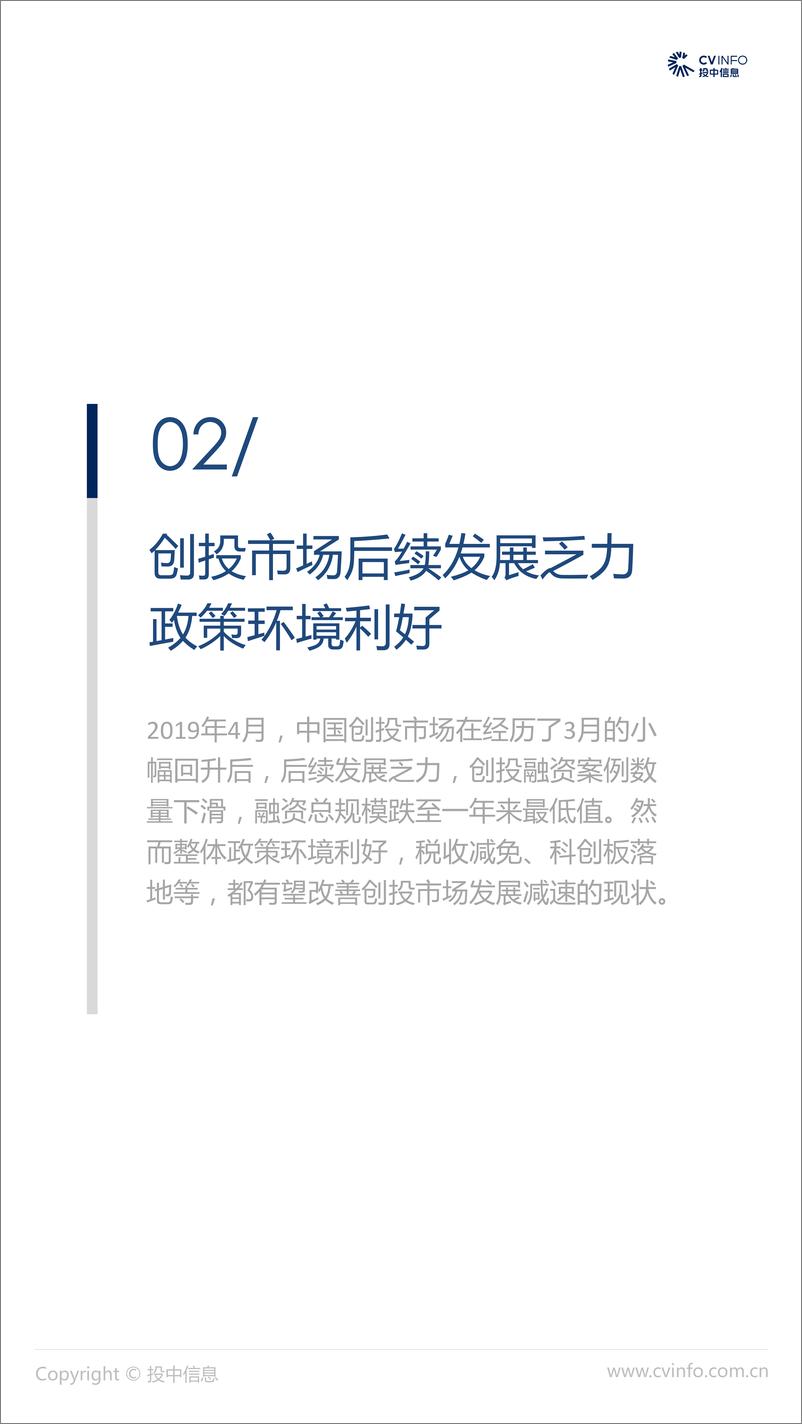 CVINFO
投中信息

02/

创投市场后续发展乏力
政策环境利好

2019年4月，中国创投市场在经历了3月的小幅回升后，后续发展乏力，创投融资案例数量下滑，融资总规模跌至一年来最低值。然而整体政策环境利好，税收减免、科创板落地等，都有望改善创投市场发展减速的现状。

Copyright © 投中信息

www.cvinfo.com.cn